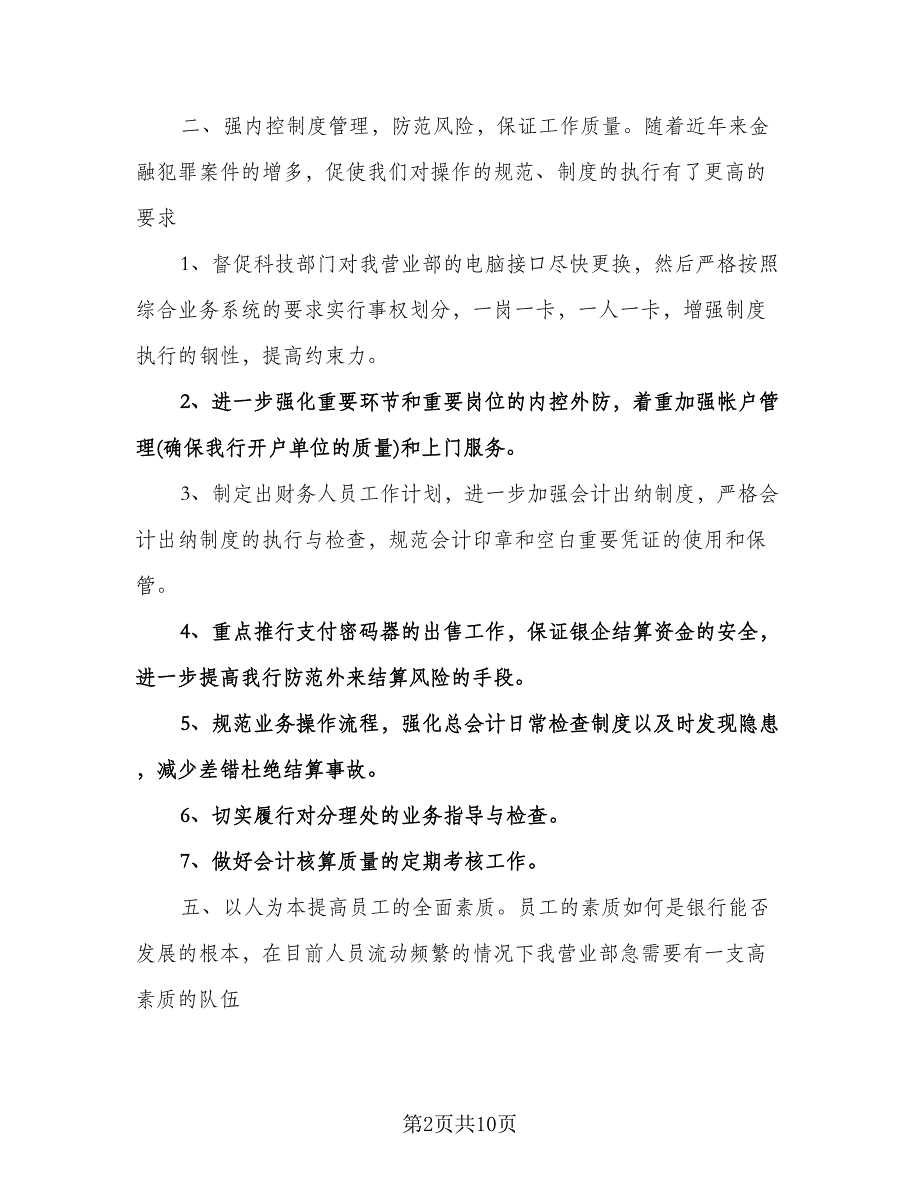 二、强内控制度管理，防范风险，保证工作质量。随着近年来金融犯罪案件的增多，促使我们对操作的规范、制度的执行有了更高的要求

1、督促科技部门对我营业部的电脑接口尽快更换，然后严格按照综合业务系统的要求实行事权划分，一岗一卡，一人一卡，增强制度执行的钢性，提高约束力。

2、进一步强化重要环节和重要岗位的内控外防，着重加强帐户管理(确保我行开户单位的质量)和上门服务。

3、制定出财务人员工作计划，进一步加强会计出纳制度，严格会计出纳制度的执行与检查，规范会计印章和空白重要凭证的使用和保管。

4、重点推行支付密码器的出售工作，保证银企结算资金的安全，进一步提高我行防范外来结算风险的手段。

5、规范业务操作流程，强化总会计日常检查制度以及时发现隐患，减少差错杜绝结算事故。

6、切实履行对分理处的业务指导与检查。

7、做好会计核算质量的定期考核工作。

五、以人为本提高员工的全面素质。员工的素质如何是银行能否发展的根本，在目前人员流动频繁的情况下我营业部急需要有一支高素质的队伍

第2页共10页